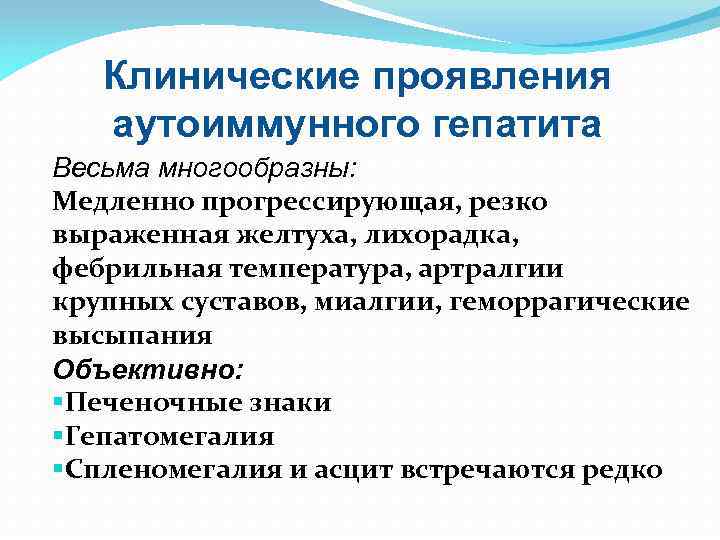 Клинические проявления аутоиммунного гепатита

Весьма многообразны:
Медленно прогрессирующая, резко выраженная желтуха, лихорадка, фебрильная температура, артралгии крупных суставов, миалгии, геморрагические высыпания

Объективно:
▪Печеночные знаки
▪Гепатомегалия
▪Спленомегалия и асцит встречаются редко